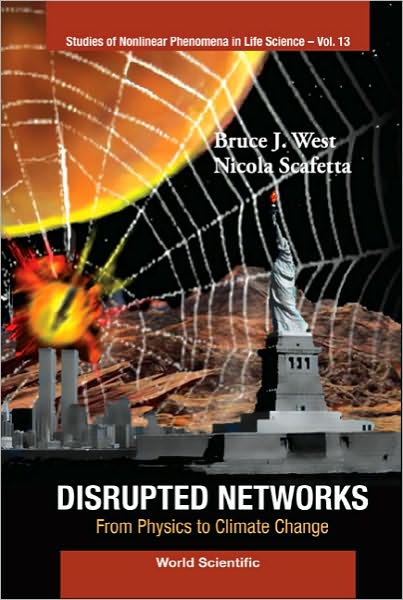 Studies of Nonlinear Phenomena in Life Science – Vol. 13

Bruce J. West
Nicola Scafetta

DISRUPTED NETWORKS
From Physics to Climate Change

World Scientific